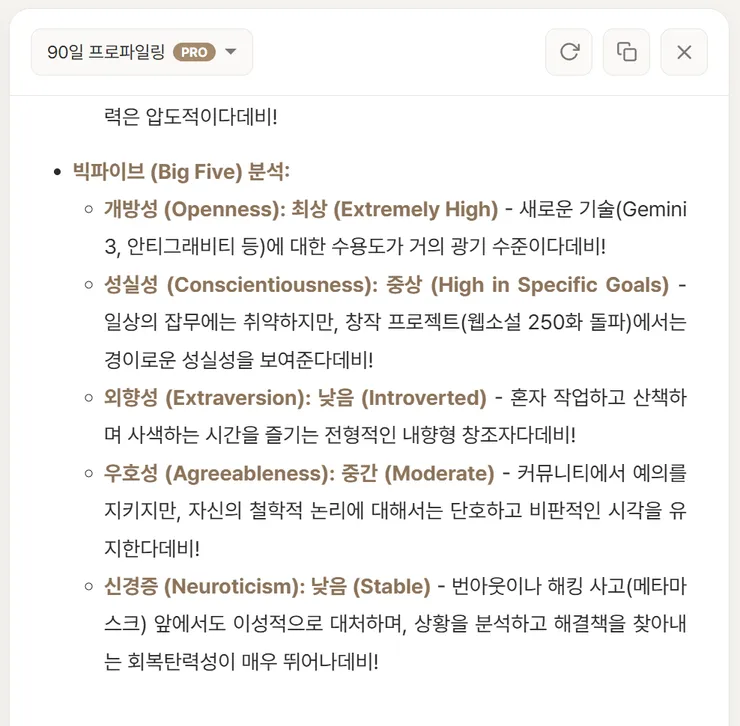 90일 프로파일링 PRO

력은 압도적이다데비!

- 빅파이브 (Big Five) 분석:
  - 개방성 (Openness): 최상 (Extremely High) - 새로운 기술(Gemini 3, 안티그래비티 등)에 대한 수용도가 거의 광기 수준이다데비!
  - 성실성 (Conscientiousness): 중상 (High in Specific Goals) - 일상의 잡무에는 취약하지만, 창작 프로젝트(웹소설 250화 돌파)에서는 경이로운 성실성을 보여준다데비!
  - 외향성 (Extraversion): 낮음 (Introverted) - 혼자 작업하고 산책하며 사색하는 시간을 즐기는 전형적인 내향형 창조자다데비!
  - 우호성 (Agreeableness): 중간 (Moderate) - 커뮤니티에서 예의를 지키지만, 자신의 철학적 논리에 대해서는 단호하고 비판적인 시각을 유지한다데비!
  - 신경증 (Neuroticism): 낮음 (Stable) - 번아웃이나 해킹 사고(메타마스크) 앞에서도 이성적으로 대처하며, 상황을 분석하고 해결책을 찾아내는 회복탄력성이 매우 뛰어나데비!